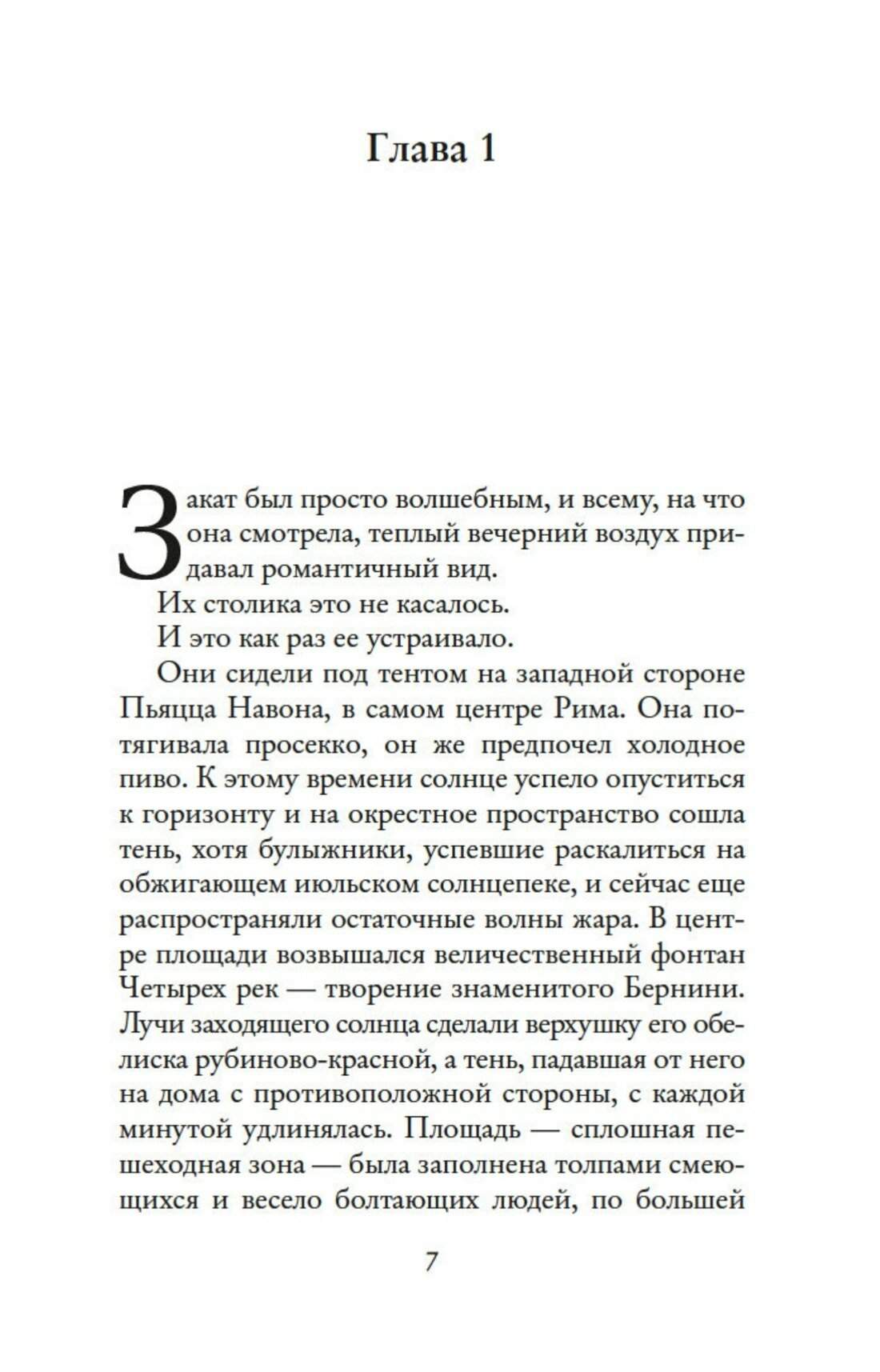 Глава 1

Закат был просто волшебным, и всему, на что она смотрела, теплый вечерний воздух придавал романтичный вид.

Их столика это не касалось.

И это как раз ее устраивало.

Они сидели под тентом на западной стороне Пьяцца Навона, в самом центре Рима. Она потягивала просекко, он же предпочел холодное пиво. К этому времени солнце успело опуститься к горизонту и на окрестное пространство сошла тень, хотя булыжники, успевшие раскалиться на обжигающем июльском солнцепеке, и сейчас еще распространяли остаточные волны жара. В центре площади возвышался величественный фонтан Четырех рек — творение знаменитого Бернини. Лучи заходящего солнца сделали верхушку его обелиска рубиново-красной, а тень, падавшая от него на дома с противоположной стороны, с каждой минутой удлинялась. Площадь — сплошная пешеходная зона — была заполнена толпами смеющихся и весело болтающих людей, по большей

7